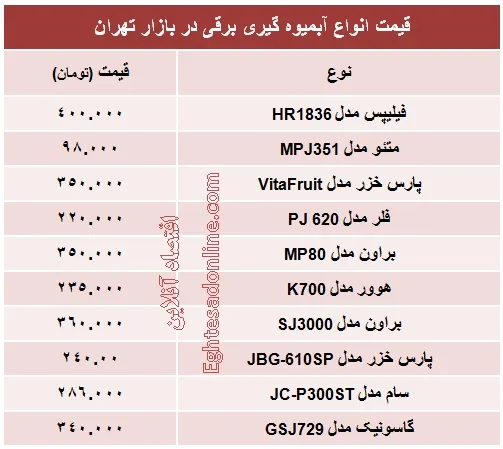 قیمت انواع آبمیوه گیری برقی در بازار تهران

| نوع | قیمت (تومان) |
|---|---|
| فیلیپس مدل HR1836 | ۴۰۰.۰۰۰ |
| متئو مدل MPJ351 | ۹۸.۰۰۰ |
| پارس خزر مدل VitaFruit | ۳۵۰.۰۰۰ |
| فلر مدل PJ 620 | ۲۲۰.۰۰۰ |
| براون مدل MP80 | ۳۵۰.۰۰۰ |
| هوور مدل K700 | ۲۳۵.۰۰۰ |
| براون مدل SJ3000 | ۳۶۰.۰۰۰ |
| پارس خزر مدل JBG-610SP | ۲۴۰.۰۰ |
| سام مدل JC-P300ST | ۲۸۶.۰۰۰ |
| گاسونیک مدل GSJ729 | ۳۴۰.۰۰۰ |

اقتصاد آنلاین
Eghtesadonline.com